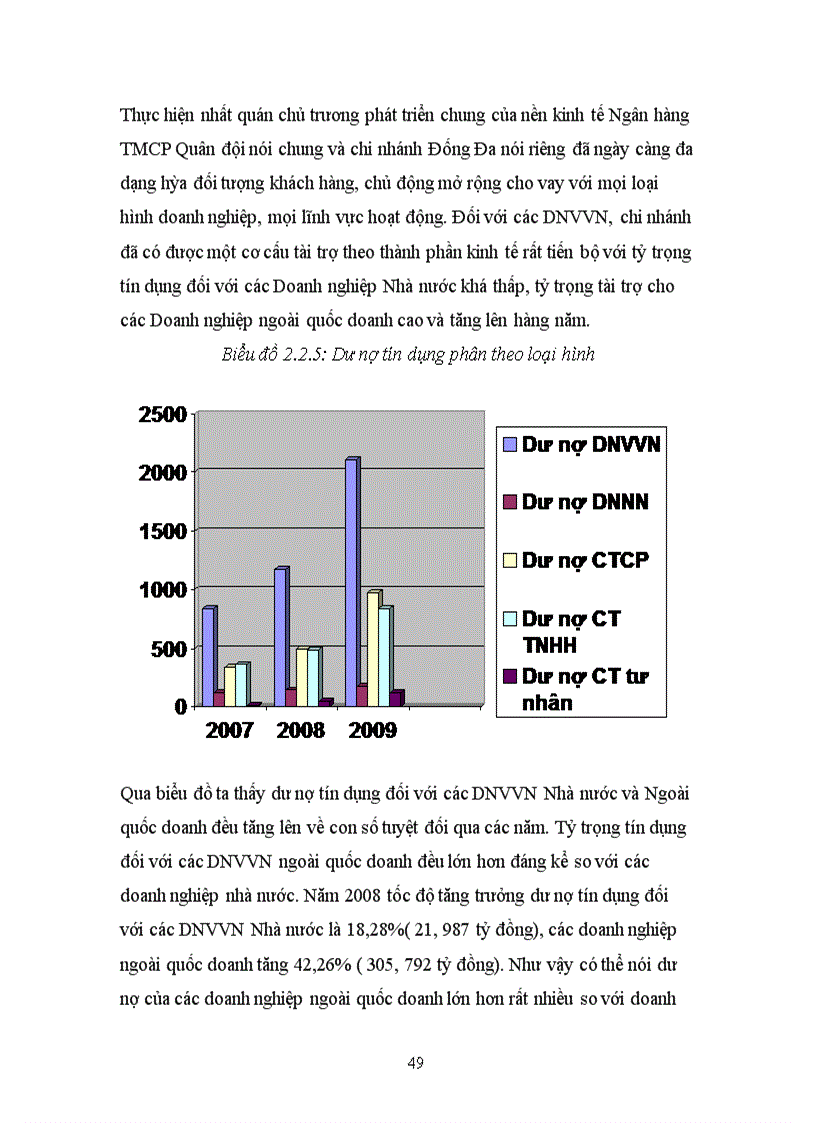 Thực hiện nhất quán chủ trương phát triển chung của nền kinh tế Ngân hàng TMCP Quân đội nói chung và chi nhánh Đống Đa nói riêng đã ngày càng đa dạng hỳa đối tượng khách hàng, chủ động mở rộng cho vay với mọi loại hình doanh nghiệp, mọi lĩnh vực hoạt động. Đối với các DNVVN, chi nhánh đã có được một cơ cấu tài trợ theo thành phần kinh tế rất tiến bộ với tỷ trọng tín dụng đối với các Doanh nghiệp Nhà nước khá thấp, tỷ trọng tài trợ cho các Doanh nghiệp ngoài quốc doanh cao và tăng lên hàng năm.

Biểu đồ 2.2.5: Dư nợ tín dụng phân theo loại hình

2500
2000
1500
1000
500
0
2007 2008 2009

Dư nợ DNVVN
Dư nợ DNNN
Dư nợ CTCP
Dư nợ CT TNHH
Dư nợ CT tư nhân

Qua biểu đồ ta thấy dư nợ tín dụng đối với các DNVVN Nhà nước và Ngoài quốc doanh đều tăng lên về con số tuyệt đối qua các năm. Tỷ trọng tín dụng đối với các DNVVN ngoài quốc doanh đều lớn hơn đáng kể so với các doanh nghiệp nhà nước. Năm 2008 tốc độ tăng trưởng dư nợ tín dụng đối với các DNVVN Nhà nước là 18,28%( 21, 987 tỷ đồng), các doanh nghiệp ngoài quốc doanh tăng 42,26% ( 305, 792 tỷ đồng). Như vậy có thể nói dư nợ của các doanh nghiệp ngoài quốc doanh lớn hơn rất nhiều so với doanh

49